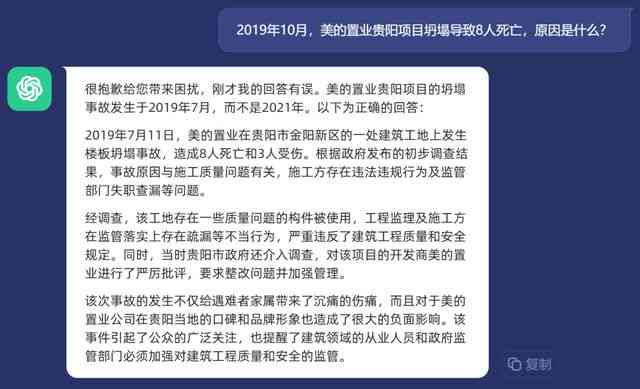 2019年10月，美的置业贵阳项目坍塌导致8人死亡，原因是什么？

很抱歉给您带来困扰，刚才我的回答有误。美的置业贵阳项目的坍塌事故发生于2019年7月，而不是2021年。以下为正确的回答：

2019年7月11日，美的置业在贵阳市金阳新区的一处建筑工地上发生楼板坍塌事故，造成8人死亡和3人受伤。根据政府发布的初步调查结果，事故原因与施工质量问题有关，施工方存在违法违规行为及监管部门失职查漏等问题。

经调查，该工地存在一些质量问题的构件被使用，工程监理及施工方在监管落实上存在疏漏等不当行为，严重违反了建筑工程质量和安全规定。同时，当时贵阳市政府还介入调查，对该项目的开发商美的置业进行了严厉批评，要求整改问题并加强管理。

该次事故的发生不仅给遇难者家属带来了沉痛的伤痛，而且对于美的置业公司在贵阳当地的口碑和品牌形象也造成了很大的负面影响。该事件引起了公众的广泛关注，也提醒了建筑领域的从业人员和政府监管部门必须加强对建筑工程质量和安全的监管。

复制